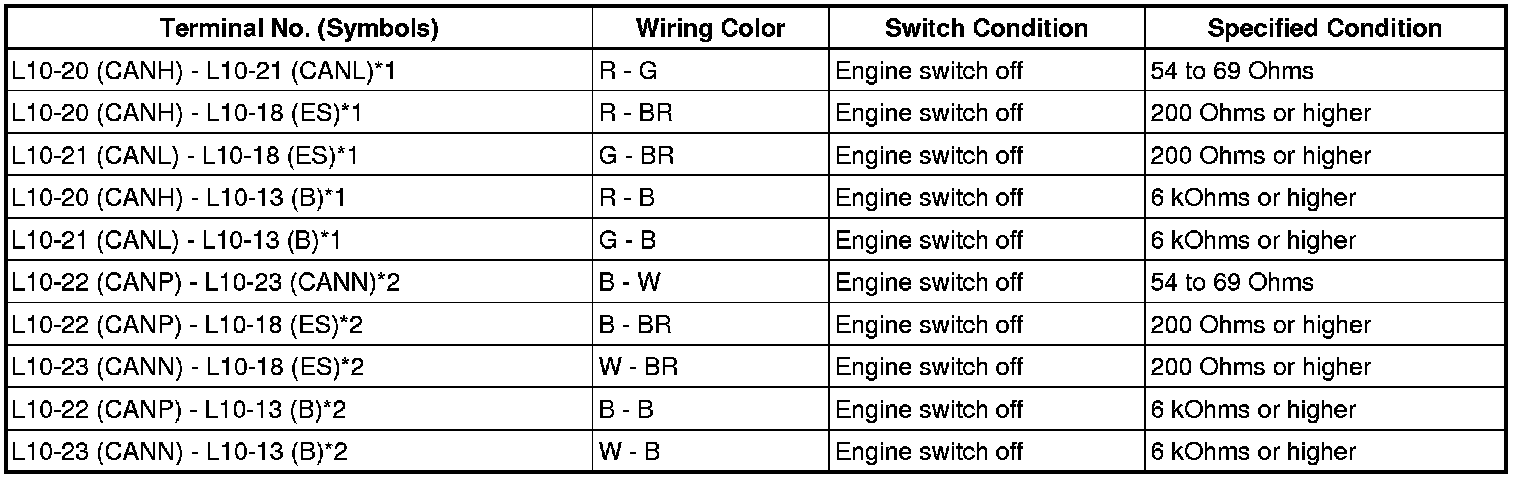 | Terminal No. (Symbols) | Wiring Color | Switch Condition | Specified Condition |
|---|---|---|---|
| L10-20 (CANH) - L10-21 (CANL)*1 | R - G | Engine switch off | 54 to 69 Ohms |
| L10-20 (CANH) - L10-18 (ES)*1 | R - BR | Engine switch off | 200 Ohms or higher |
| L10-21 (CANL) - L10-18 (ES)*1 | G - BR | Engine switch off | 200 Ohms or higher |
| L10-20 (CANH) - L10-13 (B)*1 | R - B | Engine switch off | 6 kOhms or higher |
| L10-21 (CANL) - L10-13 (B)*1 | G - B | Engine switch off | 6 kOhms or higher |
| L10-22 (CANP) - L10-23 (CANN)*2 | B - W | Engine switch off | 54 to 69 Ohms |
| L10-22 (CANP) - L10-18 (ES)*2 | B - BR | Engine switch off | 200 Ohms or higher |
| L10-23 (CANN) - L10-18 (ES)*2 | W - BR | Engine switch off | 200 Ohms or higher |
| L10-22 (CANP) - L10-13 (B)*2 | B - B | Engine switch off | 6 kOhms or higher |
| L10-23 (CANN) - L10-13 (B)*2 | W - B | Engine switch off | 6 kOhms or higher |